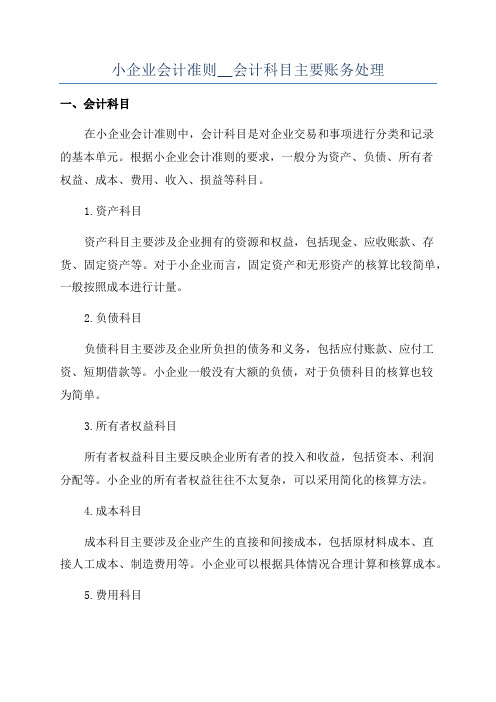 小企业会计准则__会计科目主要账务处理

一、会计科目

在小企业会计准则中，会计科目是对企业交易和事项进行分类和记录的基本单元。根据小企业会计准则的要求，一般分为资产、负债、所有者权益、成本、费用、收入、损益等科目。

1.资产科目

资产科目主要涉及企业拥有的资源和权益，包括现金、应收账款、存货、固定资产等。对于小企业而言，固定资产和无形资产的核算比较简单，一般按照成本进行计量。

2.负债科目

负债科目主要涉及企业所负担的债务和义务，包括应付账款、应付工资、短期借款等。小企业一般没有大额的负债，对于负债科目的核算也较为简单。

3.所有者权益科目

所有者权益科目主要反映企业所有者的投入和收益，包括资本、利润分配等。小企业的所有者权益往往不太复杂，可以采用简化的核算方法。

4.成本科目

成本科目主要涉及企业产生的直接和间接成本，包括原材料成本、直接人工成本、制造费用等。小企业可以根据具体情况合理计算和核算成本。

5.费用科目